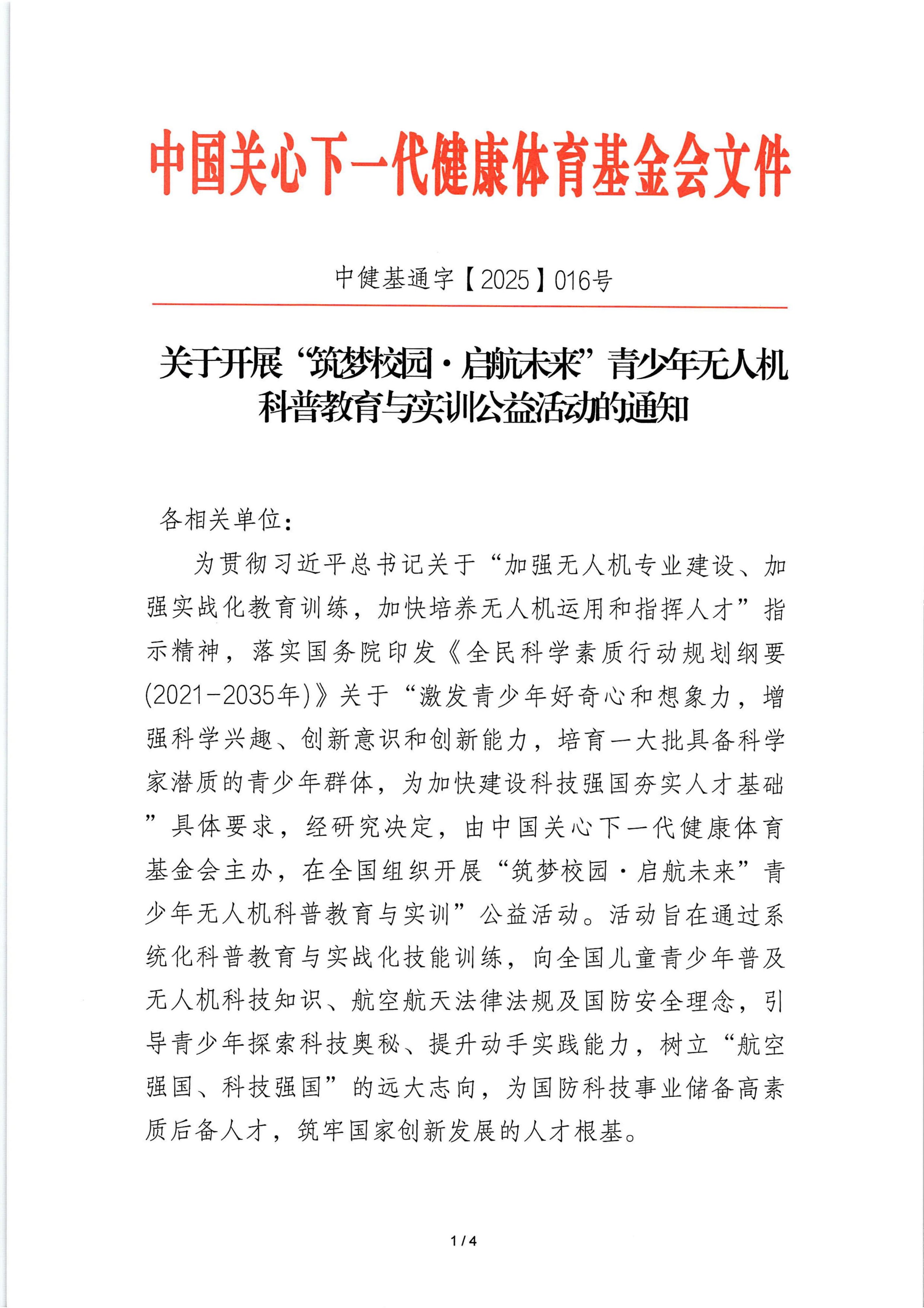 中国关心下一代健康体育基金会文件

中健基通字【2025】016号

关于开展“筑梦校园·启航未来”青少年无人机科普教育与实训公益活动的通知

各相关单位：

为贯彻习近平总书记关于“加强无人机专业建设、加强实战化教育训练，加快培养无人机运用和指挥人才”指示精神，落实国务院印发《全民科学素质行动规划纲要(2021-2035年)》关于“激发青少年好奇心和想象力，增强科学兴趣、创新意识和创新能力，培育一大批具备科学家潜质的青少年群体，为加快建设科技强国夯实人才基础”具体要求，经研究决定，由中国关心下一代健康体育基金会主办，在全国组织开展“筑梦校园·启航未来”青少年无人机科普教育与实训”公益活动。活动旨在通过系统化科普教育与实战化技能训练，向全国儿童青少年普及无人机科技知识、航空航天法律法规及国防安全理念，引导青少年探索科技奥秘、提升动手实践能力，树立“航空强国、科技强国”的远大志向，为国防科技事业储备高素质后备人才，筑牢国家创新发展的人才根基。

1 / 4